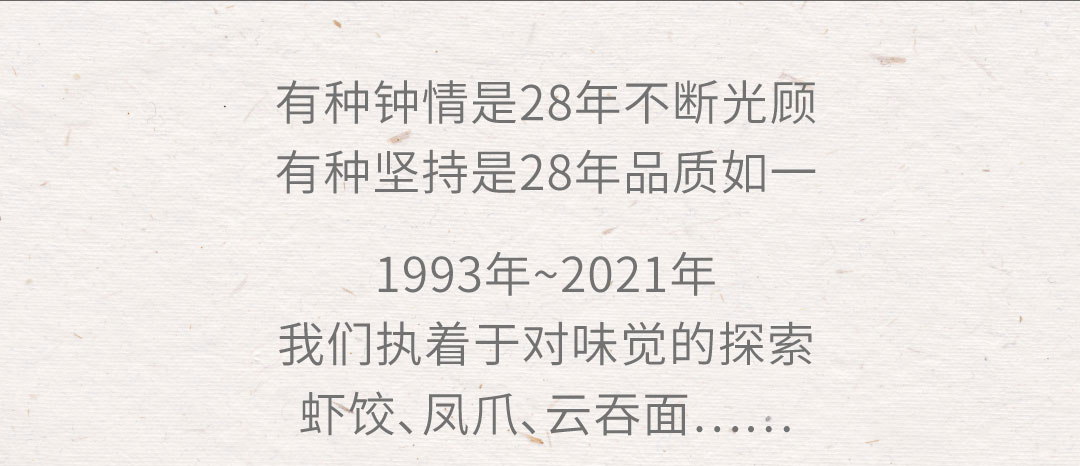 有种钟情是28年不断光顾
有种坚持是28年品质如一

1993年~2021年
我们执着于对味觉的探索
虾饺、凤爪、云吞面……